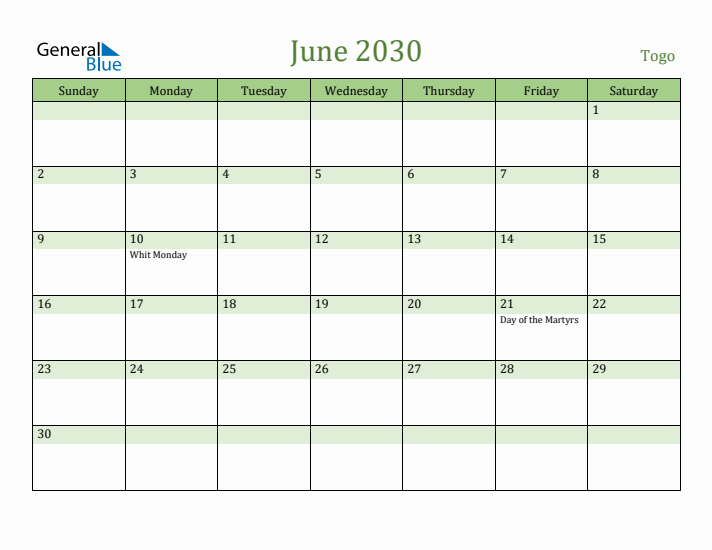 General Blue

June 2030

Togo

| Sunday | Monday | Tuesday | Wednesday | Thursday | Friday | Saturday |
|---|---|---|---|---|---|---|
| | | | | | | 1 |
| 2 | 3 | 4 | 5 | 6 | 7 | 8 |
| 9 | 10 Whit Monday | 11 | 12 | 13 | 14 | 15 |
| 16 | 17 | 18 | 19 | 20 | 21 Day of the Martyrs | 22 |
| 23 | 24 | 25 | 26 | 27 | 28 | 29 |
| 30 | | | | | | |